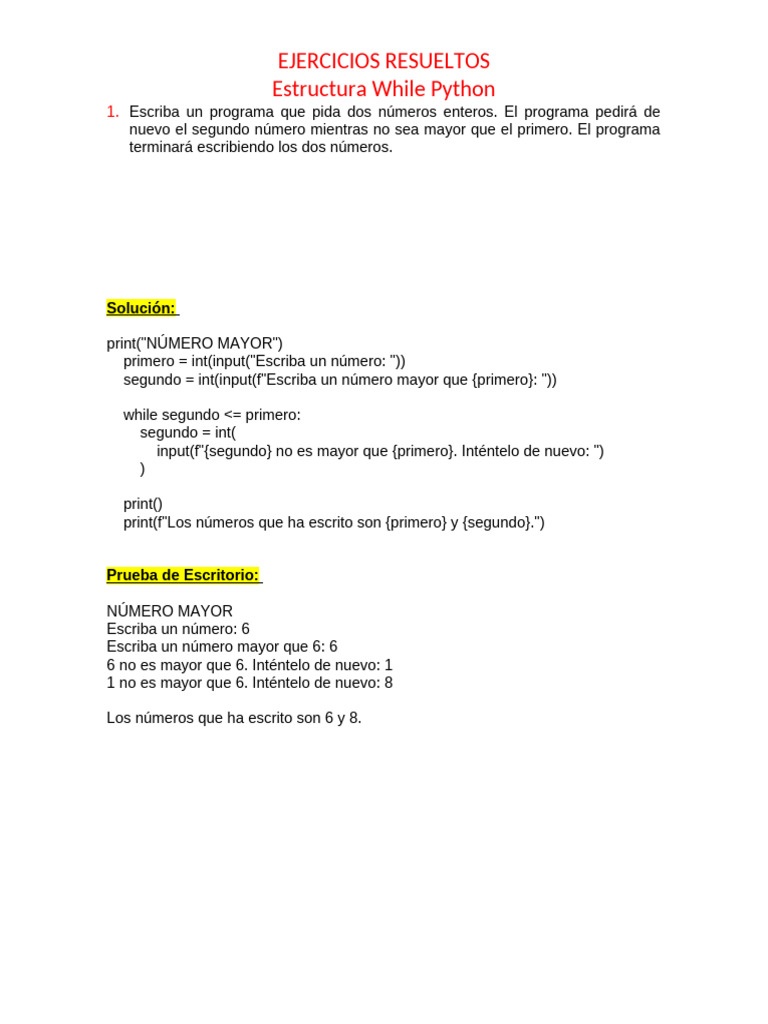 EJERCICIOS RESUELTOS
Estructura While Python

1. Escriba un programa que pida dos números enteros. El programa pedirá de nuevo el segundo número mientras no sea mayor que el primero. El programa terminará escribiendo los dos números.

Solución:

print("NÚMERO MAYOR")
    primero = int(input("Escriba un número: "))
    segundo = int(input(f"Escriba un número mayor que {primero}: "))

    while segundo <= primero:
        segundo = int(
            input(f"{segundo} no es mayor que {primero}. Inténtelo de nuevo: ")
        )

    print()
    print(f"Los números que ha escrito son {primero} y {segundo}.")

Prueba de Escritorio:

NÚMERO MAYOR
Escriba un número: 6
Escriba un número mayor que 6: 6
6 no es mayor que 6. Inténtelo de nuevo: 1
1 no es mayor que 6. Inténtelo de nuevo: 8

Los números que ha escrito son 6 y 8.